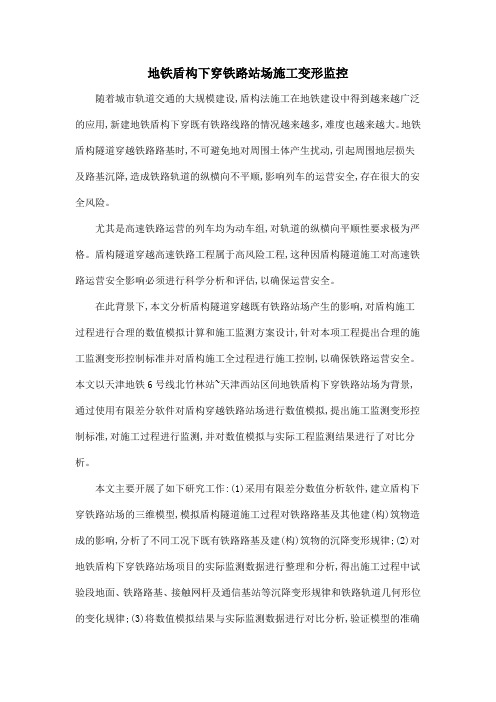 地铁盾构下穿铁路站场施工变形监控

随着城市轨道交通的大规模建设,盾构法施工在地铁建设中得到越来越广泛的应用,新建地铁盾构下穿既有铁路线路的情况越来越多,难度也越来越大。地铁盾构隧道穿越铁路路基时,不可避免地对周围土体产生扰动,引起周围地层损失及路基沉降,造成铁路轨道的纵横向不平顺,影响列车的运营安全,存在很大的安全风险。

尤其是高速铁路运营的列车均为动车组,对轨道的纵横向平顺性要求极为严格。盾构隧道穿越高速铁路工程属于高风险工程,这种因盾构隧道施工对高速铁路运营安全影响必须进行科学分析和评估,以确保运营安全。

在此背景下,本文分析盾构隧道穿越既有铁路站场产生的影响,对盾构施工过程进行合理的数值模拟计算和施工监测方案设计,针对本项工程提出合理的施工监测变形控制标准并对盾构施工全过程进行施工控制,以确保铁路运营安全。本文以天津地铁6号线北竹林站~天津西站区间地铁盾构下穿铁路站场为背景,通过使用有限差分软件对盾构穿越铁路站场进行数值模拟,提出施工监测变形控制标准,对施工过程进行监测,并对数值模拟与实际工程监测结果进行了对比分析。

本文主要开展了如下研究工作:(1)采用有限差分数值分析软件,建立盾构下穿铁路站场的三维模型,模拟盾构隧道施工过程对铁路路基及其他建(构)筑物造成的影响,分析了不同工况下既有铁路路基及建(构)筑物的沉降变形规律;(2)对地铁盾构下穿铁路站场项目的实际监测数据进行整理和分析,得出施工过程中试验段地面、铁路路基、接触网杆及通信基站等沉降变形规律和铁路轨道几何形位的变化规律;(3)将数值模拟结果与实际监测数据进行对比分析,验证模型的准确